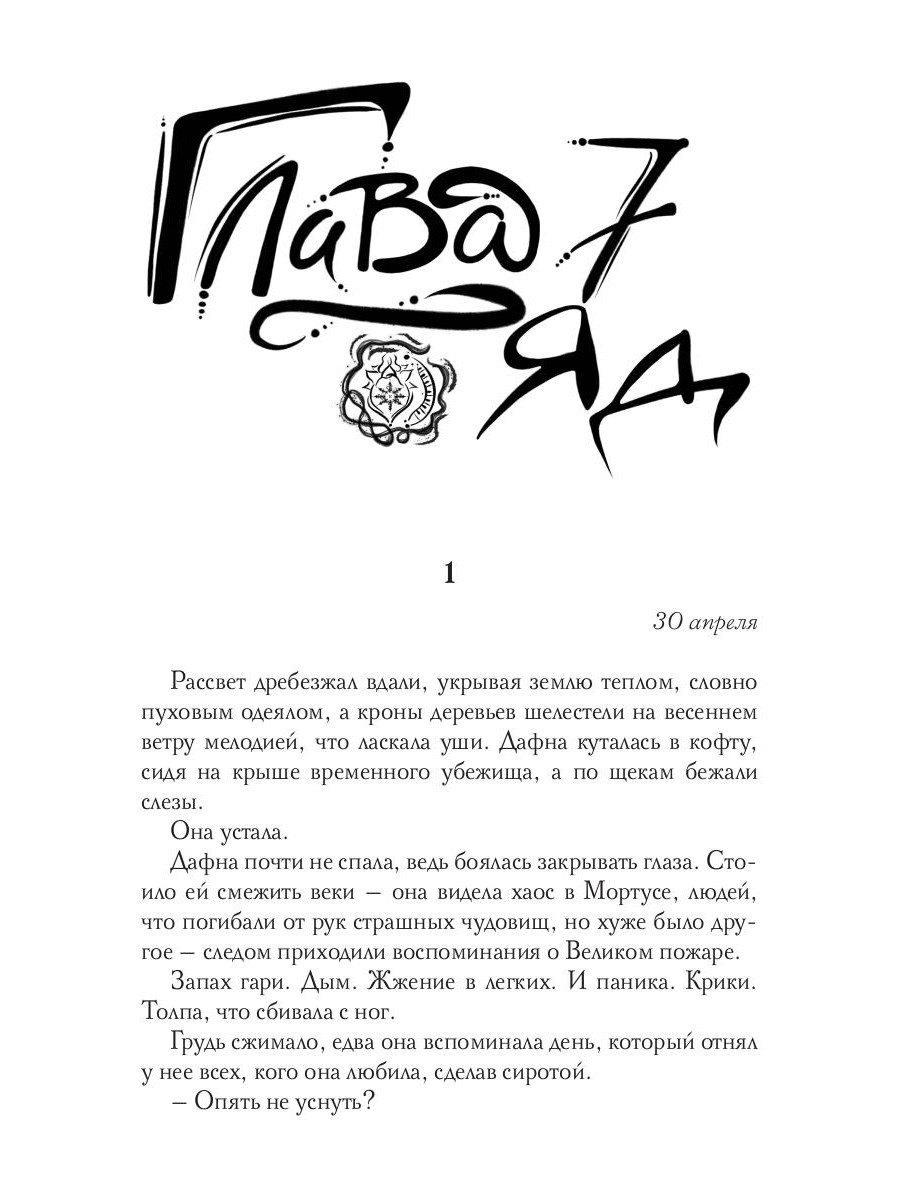 Глава 7
Яд

1

30 апреля

Рассвет дребезжал вдали, укрывая землю теплом, словно пуховым одеялом, а кроны деревьев шелестели на весеннем ветру мелодией, что ласкала уши. Дафна куталась в кофту, сидя на крыше временного убежища, а по щекам бежали слезы.

Она устала.

Дафна почти не спала, ведь боялась закрывать глаза. Стоило ей смежить веки — она видела хаос в Мортусе, людей, что погибали от рук страшных чудовищ, но хуже было другое — следом приходили воспоминания о Великом пожаре.

Запах гари. Дым. Жжение в легких. И паника. Крики. Толпа, что сбивала с ног.

Грудь сжимало, едва она вспоминала день, который отнял у нее всех, кого она любила, сделав сиротой.

— Опять не уснуть?